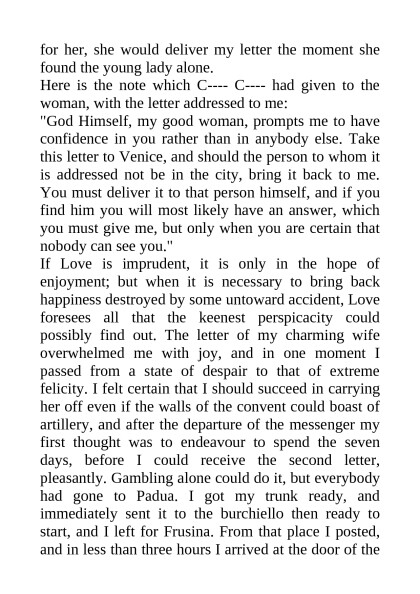 for her, she would deliver my letter the moment she found the young lady alone.
Here is the note which C---- C---- had given to the woman, with the letter addressed to me:
"God Himself, my good woman, prompts me to have confidence in you rather than in anybody else. Take this letter to Venice, and should the person to whom it is addressed not be in the city, bring it back to me. You must deliver it to that person himself, and if you find him you will most likely have an answer, which you must give me, but only when you are certain that nobody can see you."
If Love is imprudent, it is only in the hope of enjoyment; but when it is necessary to bring back happiness destroyed by some untoward accident, Love foresees all that the keenest perspicacity could possibly find out. The letter of my charming wife overwhelmed me with joy, and in one moment I passed from a state of despair to that of extreme felicity. I felt certain that I should succeed in carrying her off even if the walls of the convent could boast of artillery, and after the departure of the messenger my first thought was to endeavour to spend the seven days, before I could receive the second letter, pleasantly. Gambling alone could do it, but everybody had gone to Padua. I got my trunk ready, and immediately sent it to the burchiello then ready to start, and I left for Frusina. From that place I posted, and in less than three hours I arrived at the door of the